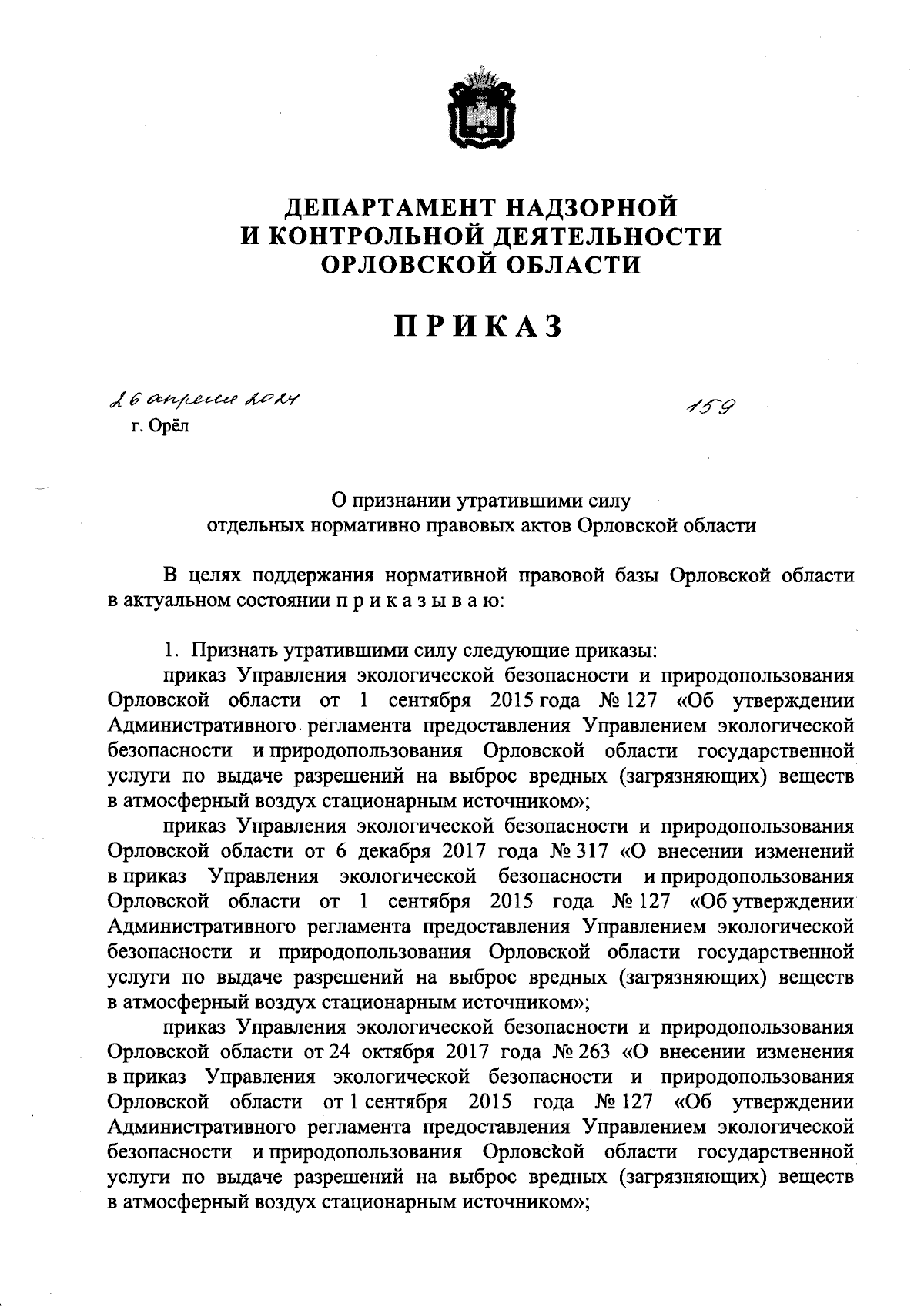 ДЕПАРТАМЕНТ НАДЗОРНОЙ
И КОНТРОЛЬНОЙ ДЕЯТЕЛЬНОСТИ
ОРЛОВСКОЙ ОБЛАСТИ

ПРИКАЗ

26 апреля 2024 159
г. Орёл

О признании утратившими силу
отдельных нормативно правовых актов Орловской области

В целях поддержания нормативной правовой базы Орловской области в актуальном состоянии п р и к а з ы в а ю:

1. Признать утратившими силу следующие приказы:
приказ Управления экологической безопасности и природопользования Орловской области от 1 сентября 2015 года № 127 «Об утверждении Административного регламента предоставления Управлением экологической безопасности и природопользования Орловской области государственной услуги по выдаче разрешений на выброс вредных (загрязняющих) веществ в атмосферный воздух стационарным источником»;
приказ Управления экологической безопасности и природопользования Орловской области от 6 декабря 2017 года № 317 «О внесении изменений в приказ Управления экологической безопасности и природопользования Орловской области от 1 сентября 2015 года № 127 «Об утверждении Административного регламента предоставления Управлением экологической безопасности и природопользования Орловской области государственной услуги по выдаче разрешений на выброс вредных (загрязняющих) веществ в атмосферный воздух стационарным источником»;
приказ Управления экологической безопасности и природопользования Орловской области от 24 октября 2017 года № 263 «О внесении изменения в приказ Управления экологической безопасности и природопользования Орловской области от 1 сентября 2015 года № 127 «Об утверждении Административного регламента предоставления Управлением экологической безопасности и природопользования Орловской области государственной услуги по выдаче разрешений на выброс вредных (загрязняющих) веществ в атмосферный воздух стационарным источником»;